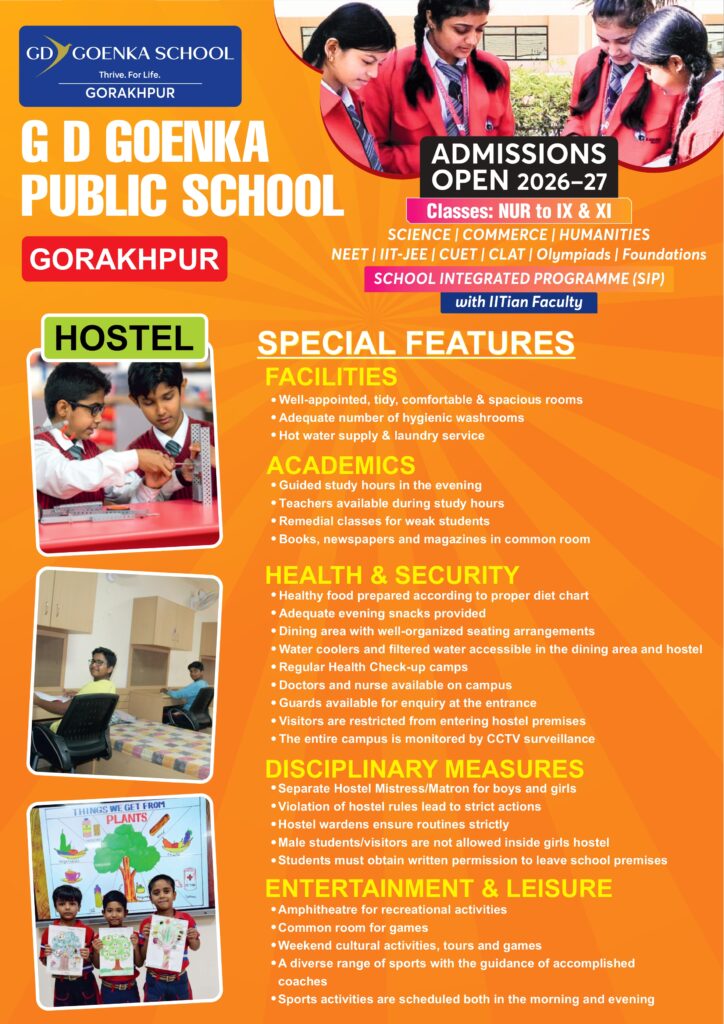 GD GOENKA SCHOOL
Thrive. For Life.
GORAKHPUR

G D GOENKA PUBLIC SCHOOL

GORAKHPUR

ADMISSIONS OPEN 2026–27

Classes: NUR to IX & XI

SCIENCE | COMMERCE | HUMANITIES

NEET | IIT-JEE | CUET | CLAT | Olympiads | Foundations

SCHOOL INTEGRATED PROGRAMME (SIP)

with IITian Faculty

HOSTEL

SPECIAL FEATURES

FACILITIES
• Well-appointed, tidy, comfortable & spacious rooms
• Adequate number of hygienic washrooms
• Hot water supply & laundry service

ACADEMICS
• Guided study hours in the evening
• Teachers available during study hours
• Remedial classes for weak students
• Books, newspapers and magazines in common room

HEALTH & SECURITY
• Healthy food prepared according to proper diet chart
• Adequate evening snacks provided
• Dining area with well-organized seating arrangements
• Water coolers and filtered water accessible in the dining area and hostel
• Regular Health Check-up camps
• Doctors and nurse available on campus
• Guards available for enquiry at the entrance
• Visitors are restricted from entering hostel premises
• The entire campus is monitored by CCTV surveillance

DISCIPLINARY MEASURES
• Separate Hostel Mistress/Matron for boys and girls
• Violation of hostel rules lead to strict actions
• Hostel wardens ensure routines strictly
• Male students/visitors are not allowed inside girls hostel
• Students must obtain written permission to leave school premises

ENTERTAINMENT & LEISURE
• Amphitheatre for recreational activities
• Common room for games
• Weekend cultural activities, tours and games
• A diverse range of sports with the guidance of accomplished coaches
• Sports activities are scheduled both in the morning and evening

THINGS WE GET FROM PLANTS